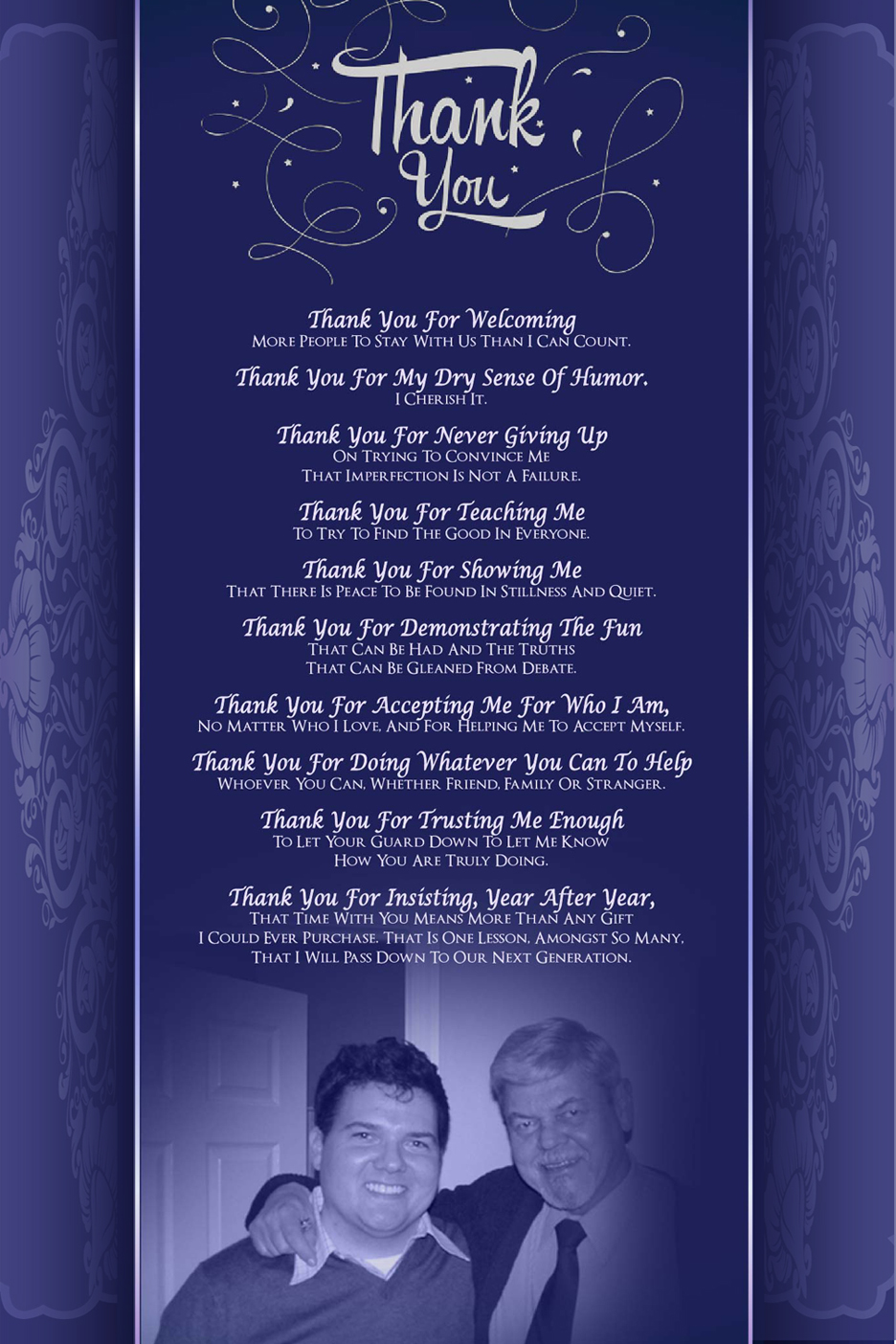 Thank You

Thank You For Welcoming
More People To Stay With Us Than I Can Count.

Thank You For My Dry Sense Of Humor.
I Cherish It.

Thank You For Never Giving Up
On Trying To Convince Me
That Imperfection Is Not A Failure.

Thank You For Teaching Me
To Try To Find The Good In Everyone.

Thank You For Showing Me
That There Is Peace To Be Found In Stillness And Quiet.

Thank You For Demonstrating The Fun
That Can Be Had And The Truths
That Can Be Gleaned From Debate.

Thank You For Accepting Me For Who I Am,
No Matter Who I Love, And For Helping Me To Accept Myself.

Thank You For Doing Whatever You Can To Help
Whoever You Can, Whether Friend, Family Or Stranger.

Thank You For Trusting Me Enough
To Let Your Guard Down To Let Me Know
How You Are Truly Doing.

Thank You For Insisting, Year After Year,
That Time With You Means More Than Any Gift
I Could Ever Purchase. That Is One Lesson, Amongst So Many,
That I Will Pass Down To Our Next Generation.